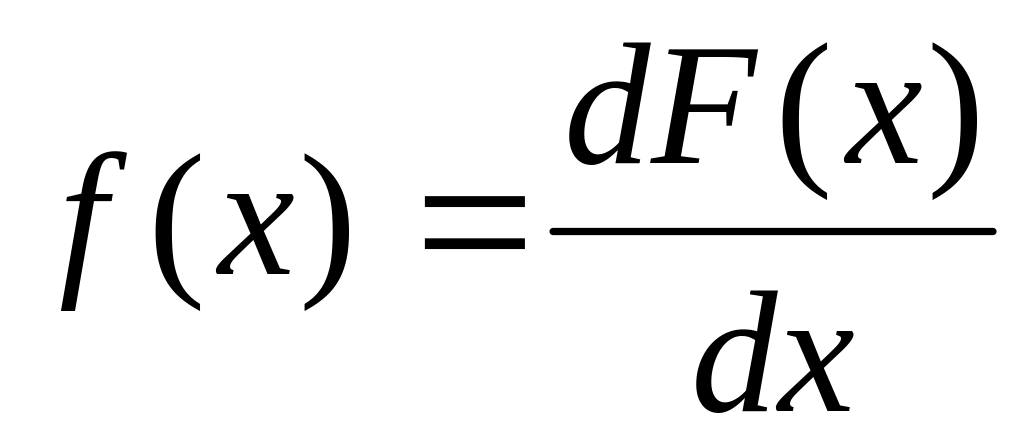 $f(x) = \frac{dF(x)}{dx}$